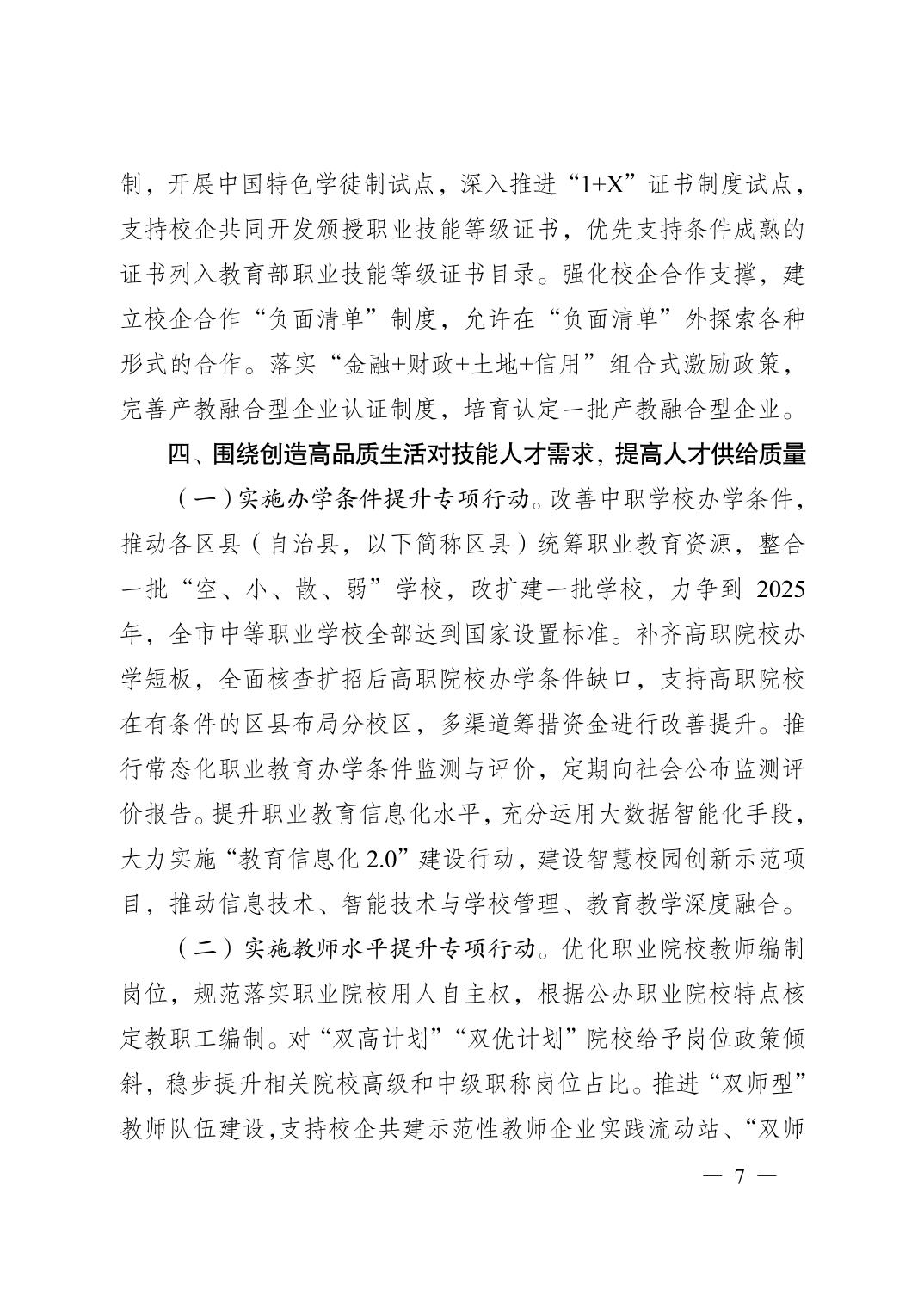 制，开展中国特色学徒制试点，深入推进“1+X”证书制度试点，支持校企共同开发颁授职业技能等级证书，优先支持条件成熟的证书列入教育部职业技能等级证书目录。强化校企合作支撑，建立校企合作“负面清单”制度，允许在“负面清单”外探索各种形式的合作。落实“金融+财政+土地+信用”组合式激励政策，完善产教融合型企业认证制度，培育认定一批产教融合型企业。

四、围绕创造高品质生活对技能人才需求，提高人才供给质量

（一）实施办学条件提升专项行动。改善中职学校办学条件，推动各区县（自治县，以下简称区县）统筹职业教育资源，整合一批“空、小、散、弱”学校，改扩建一批学校，力争到2025年，全市中等职业学校全部达到国家设置标准。补齐高职院校办学短板，全面核查扩招后高职院校办学条件缺口，支持高职院校在有条件的区县布局分校区，多渠道筹措资金进行改善提升。推行常态化职业教育办学条件监测与评价，定期向社会公布监测评价报告。提升职业教育信息化水平，充分运用大数据智能化手段，大力实施“教育信息化2.0”建设行动，建设智慧校园创新示范项目，推动信息技术、智能技术与学校管理、教育教学深度融合。

（二）实施教师水平提升专项行动。优化职业院校教师编制岗位，规范落实职业院校用人自主权，根据公办职业院校特点核定教职工编制。对“双高计划”“双优计划”院校给予岗位政策倾斜，稳步提升相关院校高级和中级职称岗位占比。推进“双师型”教师队伍建设，支持校企共建示范性教师企业实践流动站、“双师

— 7 —